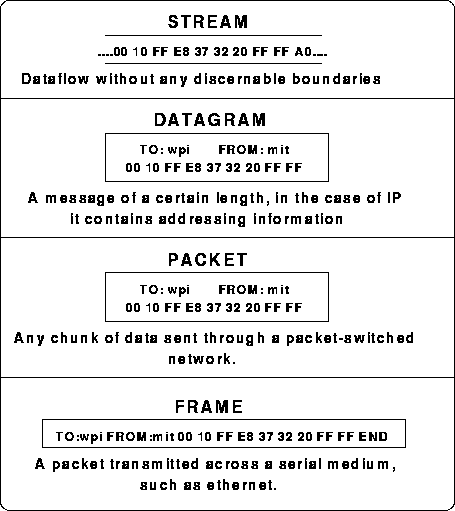 STREAM

....00 10 FF E8 37 32 20 FF FF A0....

Dataflow without any discernable boundaries

DATAGRAM

TO: wpi FROM: mit
00 10 FF E8 37 32 20 FF FF

A message of a certain length, in the case of IP it contains addressing information

PACKET

TO: wpi FROM: mit
00 10 FF E8 37 32 20 FF FF

Any chunk of data sent through a packet-switched network.

FRAME

TO:wpi FROM:mit 00 10 FF E8 37 32 20 FF FF END

A packet transmitted across a serial medium, such as ethernet.